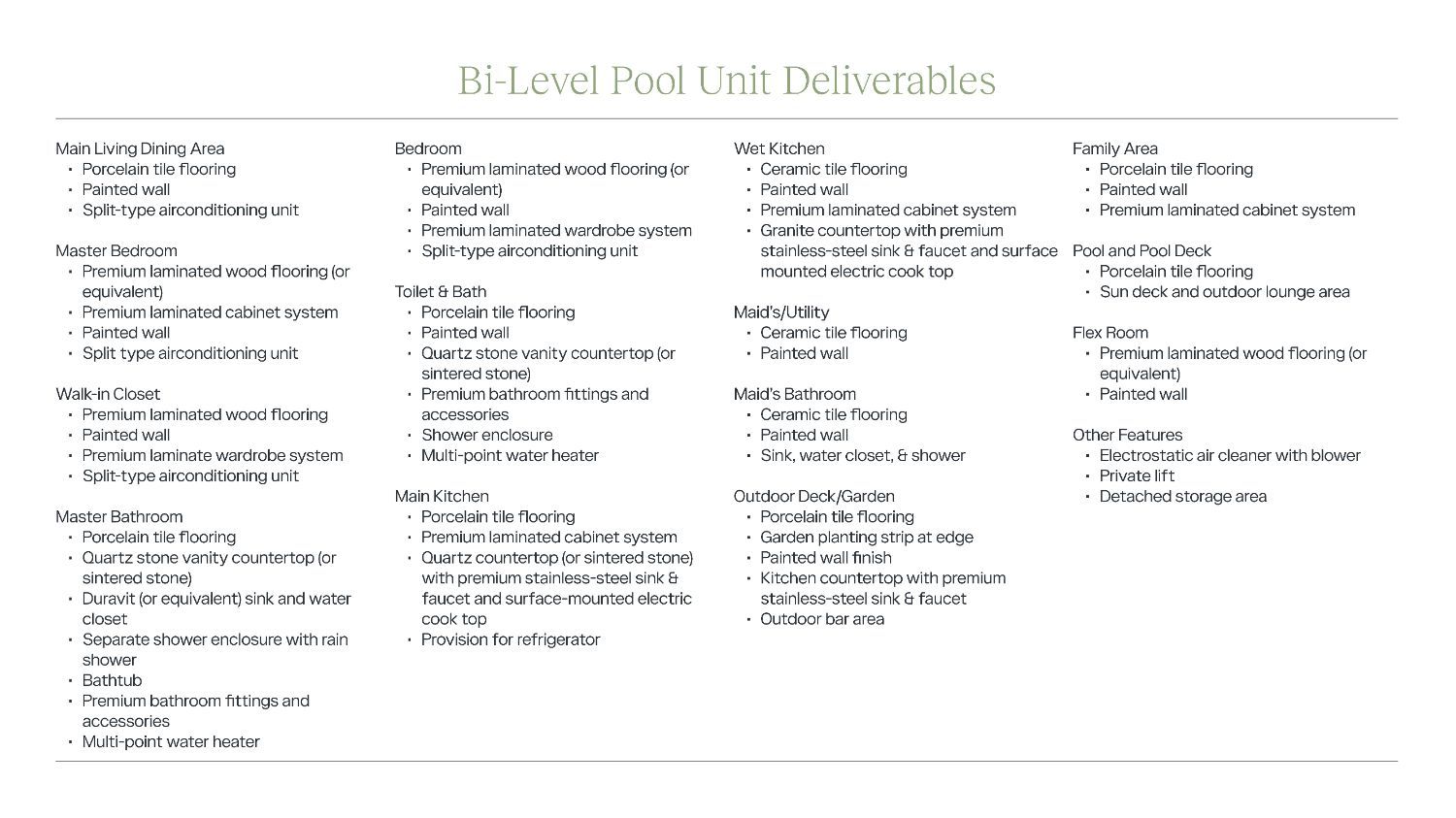 Bi-Level Pool Unit Deliverables

Main Living Dining Area
• Porcelain tile flooring
• Painted wall
• Split-type airconditioning unit

Master Bedroom
• Premium laminated wood flooring (or equivalent)
• Premium laminated cabinet system
• Painted wall
• Split type airconditioning unit

Walk-in Closet
• Premium laminated wood flooring
• Painted wall
• Premium laminate wardrobe system
• Split-type airconditioning unit

Master Bathroom
• Porcelain tile flooring
• Quartz stone vanity countertop (or sintered stone)
• Duravit (or equivalent) sink and water closet
• Separate shower enclosure with rain shower
• Bathtub
• Premium bathroom fittings and accessories
• Multi-point water heater

Bedroom
• Premium laminated wood flooring (or equivalent)
• Painted wall
• Premium laminated wardrobe system
• Split-type airconditioning unit

Toilet & Bath
• Porcelain tile flooring
• Painted wall
• Quartz stone vanity countertop (or sintered stone)
• Premium bathroom fittings and accessories
• Shower enclosure
• Multi-point water heater

Main Kitchen
• Porcelain tile flooring
• Premium laminated cabinet system
• Quartz countertop (or sintered stone) with premium stainless-steel sink & faucet and surface-mounted electric cook top
• Provision for refrigerator

Wet Kitchen
• Ceramic tile flooring
• Painted wall
• Premium laminated cabinet system
• Granite countertop with premium stainless-steel sink & faucet and surface mounted electric cook top

Maid's/Utility
• Ceramic tile flooring
• Painted wall

Maid's Bathroom
• Ceramic tile flooring
• Painted wall
• Sink, water closet, & shower

Outdoor Deck/Garden
• Porcelain tile flooring
• Garden planting strip at edge
• Painted wall finish
• Kitchen countertop with premium stainless-steel sink & faucet
• Outdoor bar area

Family Area
• Porcelain tile flooring
• Painted wall
• Premium laminated cabinet system

Pool and Pool Deck
• Porcelain tile flooring
• Sun deck and outdoor lounge area

Flex Room
• Premium laminated wood flooring (or equivalent)
• Painted wall

Other Features
• Electrostatic air cleaner with blower
• Private lift
• Detached storage area